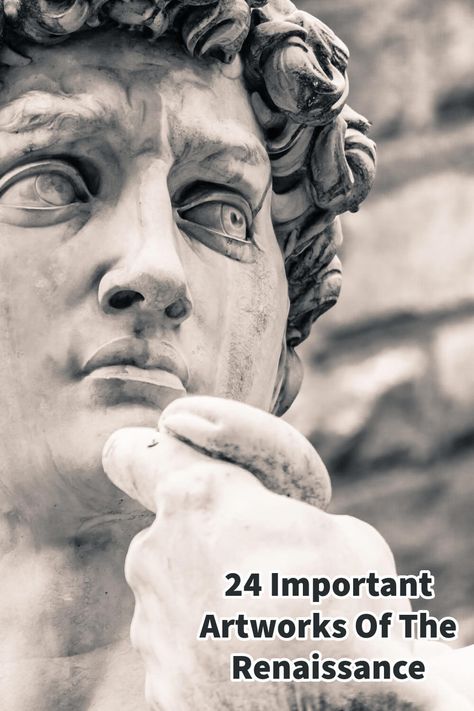 24 Important Artworks Of The Renaissance